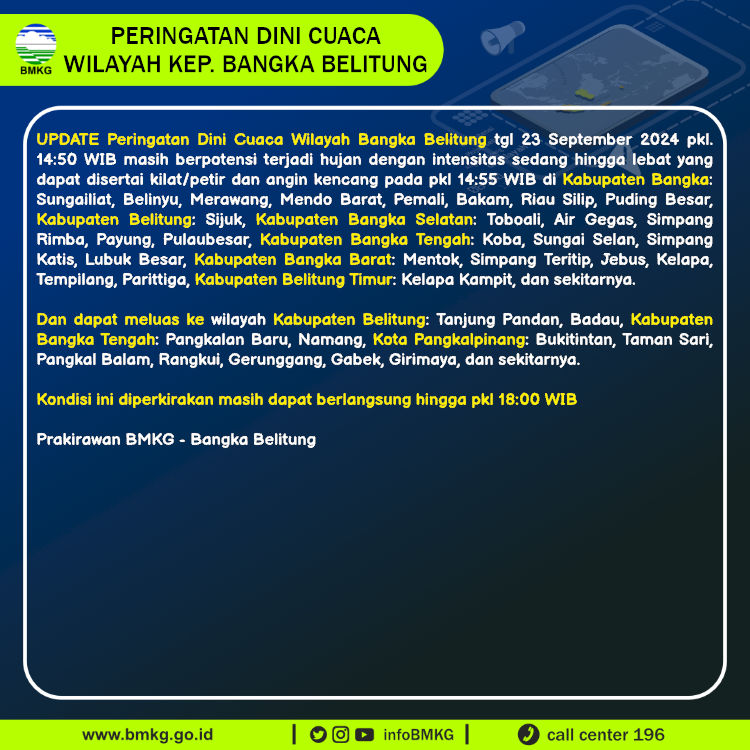 BMKG

PERINGATAN DINI CUACA
WILAYAH KEP. BANGKA BELITUNG

UPDATE Peringatan Dini Cuaca Wilayah Bangka Belitung tgl 23 September 2024 pkl. 14:50 WIB masih berpotensi terjadi hujan dengan intensitas sedang hingga lebat yang dapat disertai kilat/petir dan angin kencang pada pkl 14:55 WIB di Kabupaten Bangka: Sungailiat, Belinyu, Merawang, Mendo Barat, Pemali, Bakam, Riau Silip, Puding Besar, Kabupaten Belitung: Sijuk, Kabupaten Bangka Selatan: Toboali, Air Gegas, Simpang Rimba, Payung, Pulaubesar, Kabupaten Bangka Tengah: Koba, Sungai Selan, Simpang Katis, Lubuk Besar, Kabupaten Bangka Barat: Mentok, Simpang Teritip, Jebus, Kelapa, Tempilang, Parittiga, Kabupaten Belitung Timur: Kelapa Kampit, dan sekitarnya.

Dan dapat meluas ke wilayah Kabupaten Belitung: Tanjung Pandan, Badau, Kabupaten Bangka Tengah: Pangkalan Baru, Namang, Kota Pangkalpinang: Bukitintan, Taman Sari, Pangkal Balam, Rangkui, Gerunggang, Gabek, Girimaya, dan sekitarnya.

Kondisi ini diperkirakan masih dapat berlangsung hingga pkl 18:00 WIB

Prakirawan BMKG - Bangka Belitung

www.bmkg.go.id | infoBMKG | call center 196